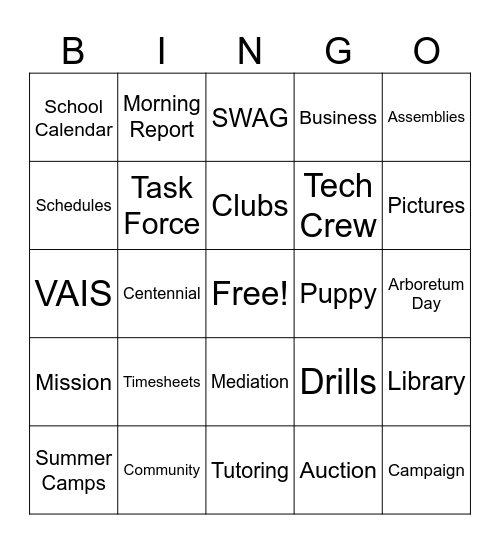 | B | I | N | G | O |
|---|---|---|---|---|
| School Calendar | Morning Report | SWAG | Business | Assemblies |
| Schedules | Task Force | Clubs | Tech Crew | Pictures |
| VAIS | Centennial | Free! | Puppy | Arboretum Day |
| Mission | Timesheets | Mediation | Drills | Library |
| Summer Camps | Community | Tutoring | Auction | Campaign |